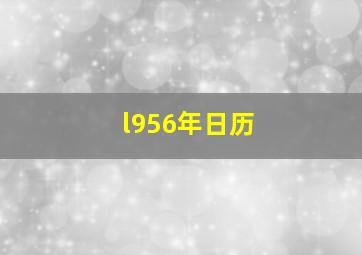 l956年日历